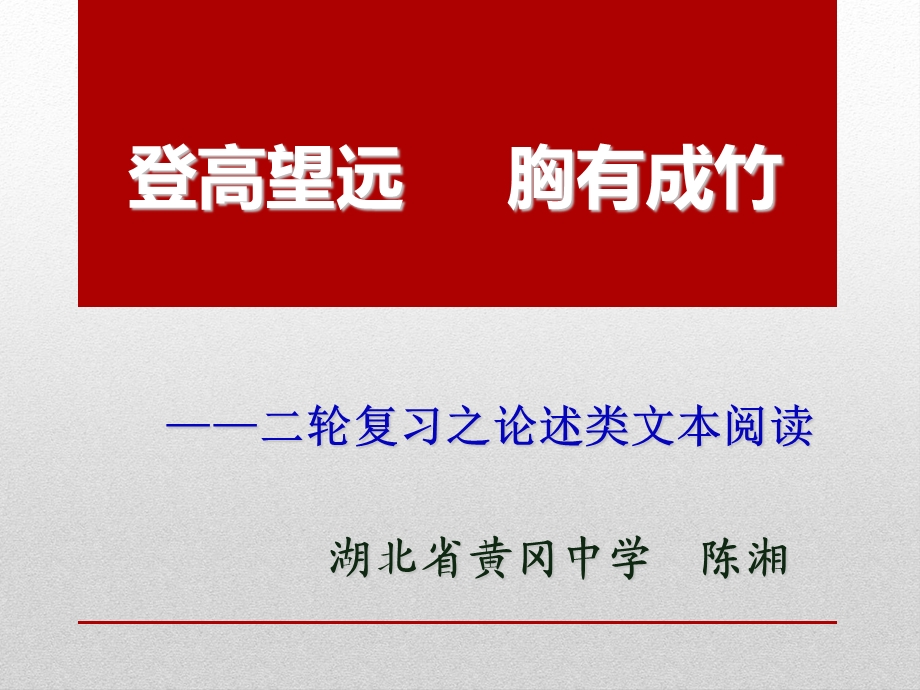 登高望远　胸有成竹

——二轮复习之论述类文本阅读

湖北省黄冈中学　陈湘